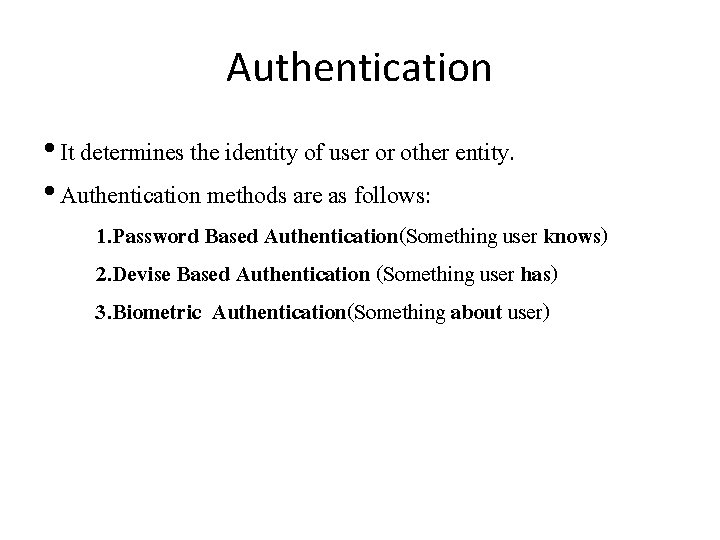 Authentication

• It determines the identity of user or other entity.

• Authentication methods are as follows:

1.Password Based Authentication(Something user knows)

2.Devise Based Authentication (Something user has)

3.Biometric Authentication(Something about user)